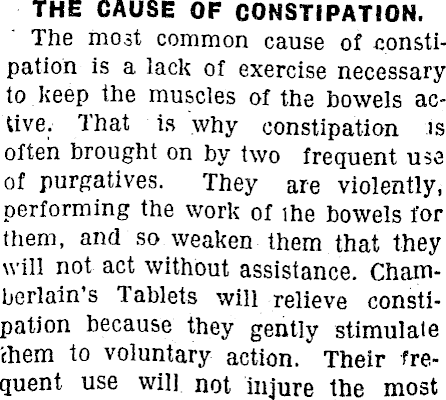 THE CAUSE OF CONSTIPATION.

The most common cause of constipation is a lack of exercise necessary to keep the muscles of the bowels active. That is why constipation is often brought on by two frequent use of purgatives. They are violently, performing the work of the bowels for them, and so weaken them that they will not act without assistance. Chamberlain's Tablets will relieve constipation because they gently stimulate them to voluntary action. Their frequent use will not injure the most